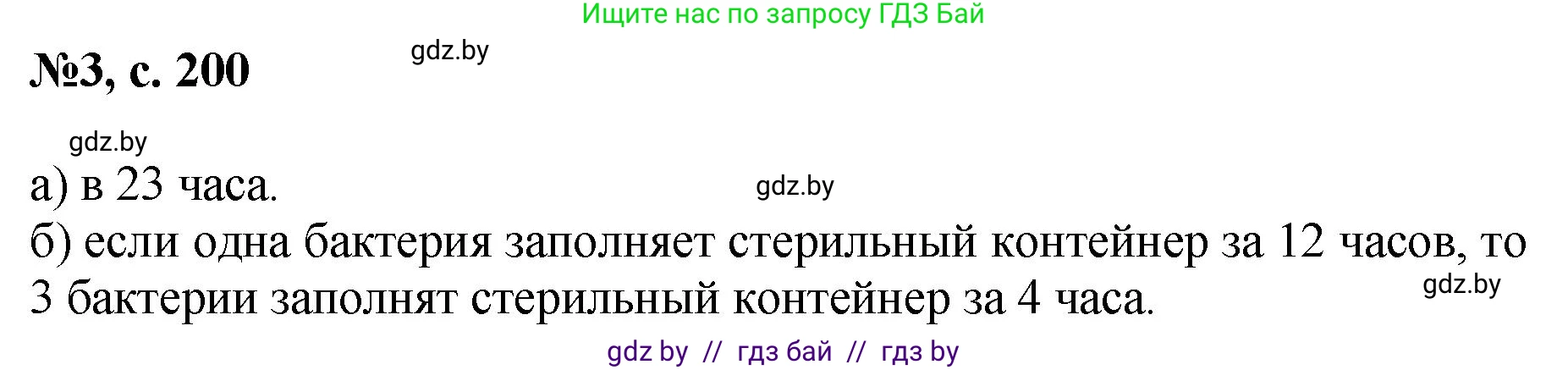 Ищите нас по запросу ГДЗ Бай

№3, с. 200

gdz.by

gdz.by

а) в 23 часа.

gdz.by

б) если одна бактерия заполняет стерильный контейнер за 12 часов, то 3 бактерии заполнят стерильный контейнер за 4 часа.

gdz.by

gdz by // гдз бай // гдз by